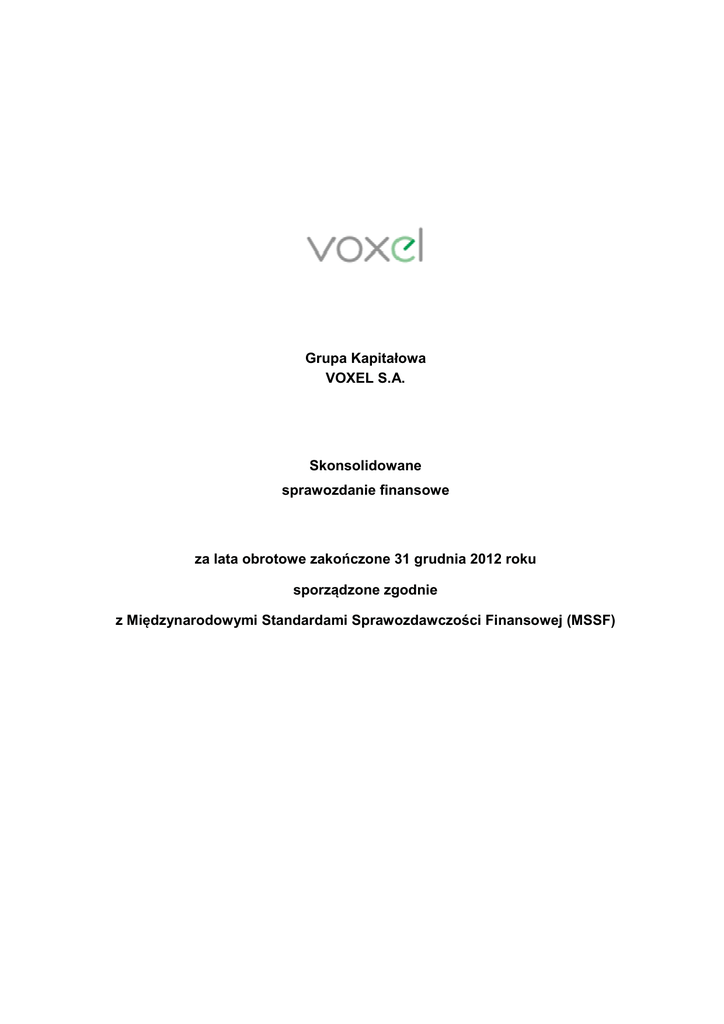 voxel

Grupa Kapitałowa
VOXEL S.A.

Skonsolidowane
sprawozdanie finansowe

za lata obrotowe zakończone 31 grudnia 2012 roku

sporządzone zgodnie

z Międzynarodowymi Standardami Sprawozdawczości Finansowej (MSSF)